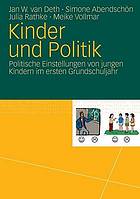 Jan W. van Deth · Simone Abendschön
Julia Rathke · Meike Vollmar

Kinder
und Politik

Politische Einstellungen von jungen Kindern im ersten Grundschuljahr